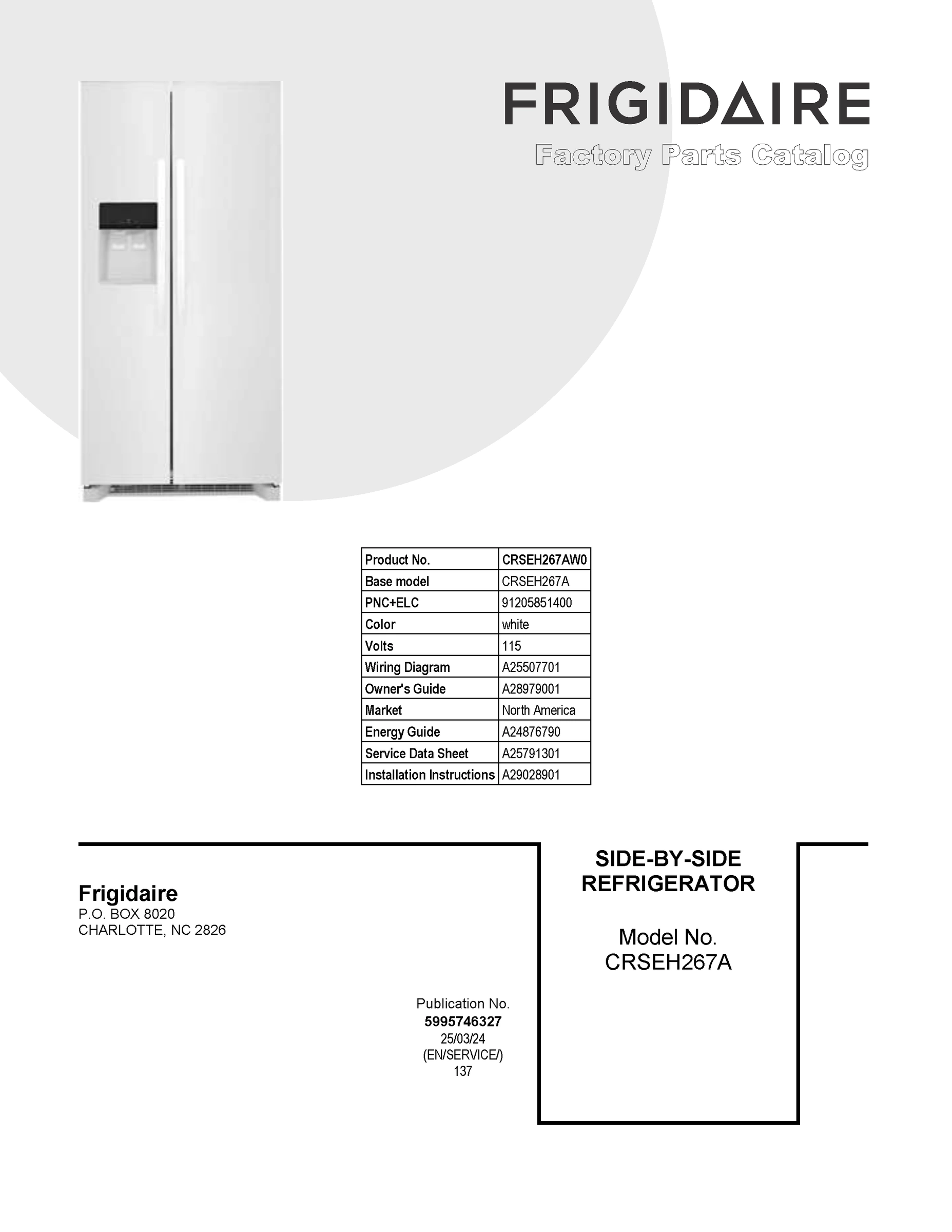 FRIGIDAIRE

Factory Parts Catalog

| Product No. | CRSEH267AW0 |
|---|---|
| Base model | CRSEH267A |
| PNC+ELC | 91205851400 |
| Color | white |
| Volts | 115 |
| Wiring Diagram | A25507701 |
| Owner's Guide | A28979001 |
| Market | North America |
| Energy Guide | A24876790 |
| Service Data Sheet | A25791301 |
| Installation Instructions | A29028901 |

Frigidaire
P.O. BOX 8020
CHARLOTTE, NC 2826

Publication No.
5995746327
25/03/24
(EN/SERVICE/)
137

SIDE-BY-SIDE REFRIGERATOR

Model No.
CRSEH267A